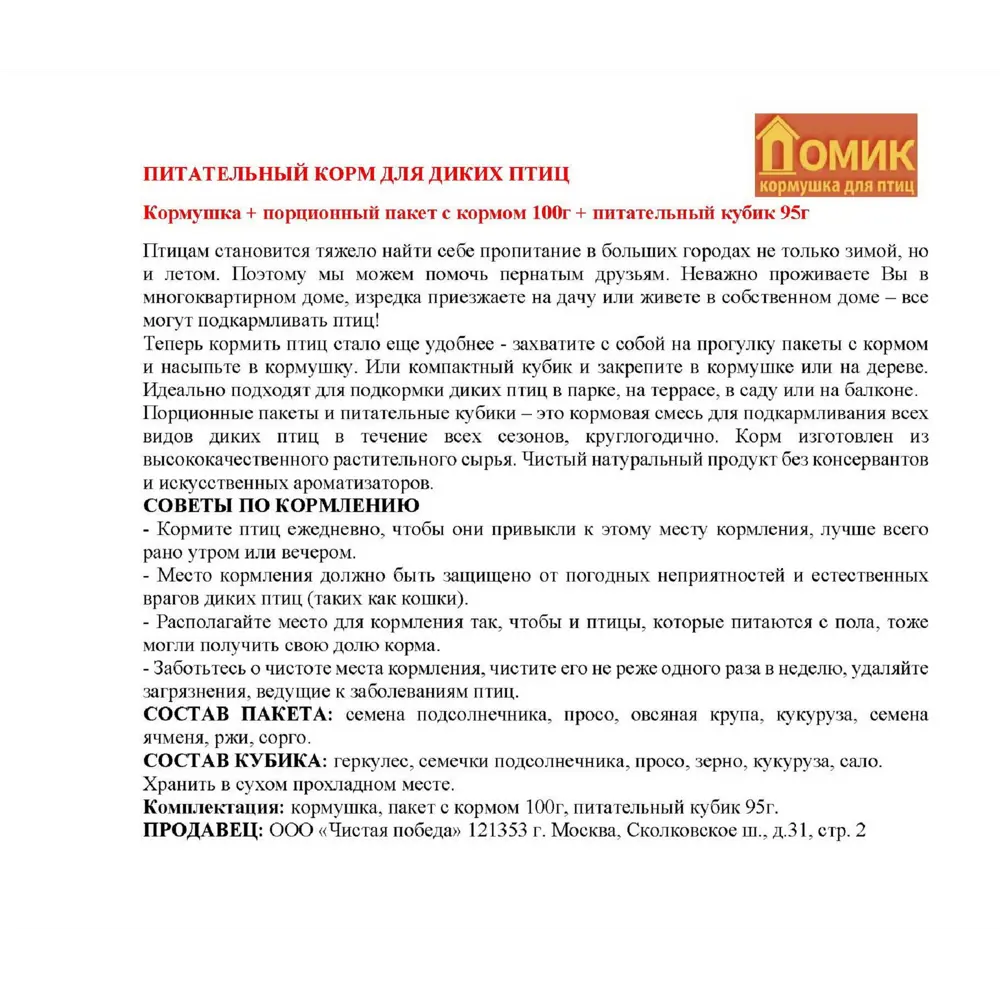 ДОМИК
кормушка для птиц

ПИТАТЕЛЬНЫЙ КОРМ ДЛЯ ДИКИХ ПТИЦ

Кормушка + порционный пакет с кормом 100г + питательный кубик 95г

Птицам становится тяжело найти себе пропитание в больших городах не только зимой, но и летом. Поэтому мы можем помочь пернатым друзьям. Неважно проживаете Вы в многоквартирном доме, изредка приезжаете на дачу или живете в собственном доме – все могут подкармливать птиц!
Теперь кормить птиц стало еще удобнее - захватите с собой на прогулку пакеты с кормом и насыпьте в кормушку. Или компактный кубик и закрепите в кормушке или на дереве. Идеально подходят для подкормки диких птиц в парке, на террасе, в саду или на балконе.
Порционные пакеты и питательные кубики – это кормовая смесь для подкармливания всех видов диких птиц в течение всех сезонов, круглогодично. Корм изготовлен из высококачественного растительного сырья. Чистый натуральный продукт без консервантов и искусственных ароматизаторов.
СОВЕТЫ ПО КОРМЛЕНИЮ
- Кормите птиц ежедневно, чтобы они привыкли к этому месту кормления, лучше всего рано утром или вечером.
- Место кормления должно быть защищено от погодных неприятностей и естественных врагов диких птиц (таких как кошки).
- Располагайте место для кормления так, чтобы и птицы, которые питаются с пола, тоже могли получить свою долю корма.
- Заботьтесь о чистоте места кормления, чистите его не реже одного раза в неделю, удаляйте загрязнения, ведущие к заболеваниям птиц.
СОСТАВ ПАКЕТА: семена подсолнечника, просо, овсяная крупа, кукуруза, семена ячменя, ржи, сорго.
СОСТАВ КУБИКА: геркулес, семечки подсолнечника, просо, зерно, кукуруза, сало.
Хранить в сухом прохладном месте.
Комплектация: кормушка, пакет с кормом 100г, питательный кубик 95г.
ПРОДАВЕЦ: ООО «Чистая победа» 121353 г. Москва, Сколковское ш., д.31, стр. 2